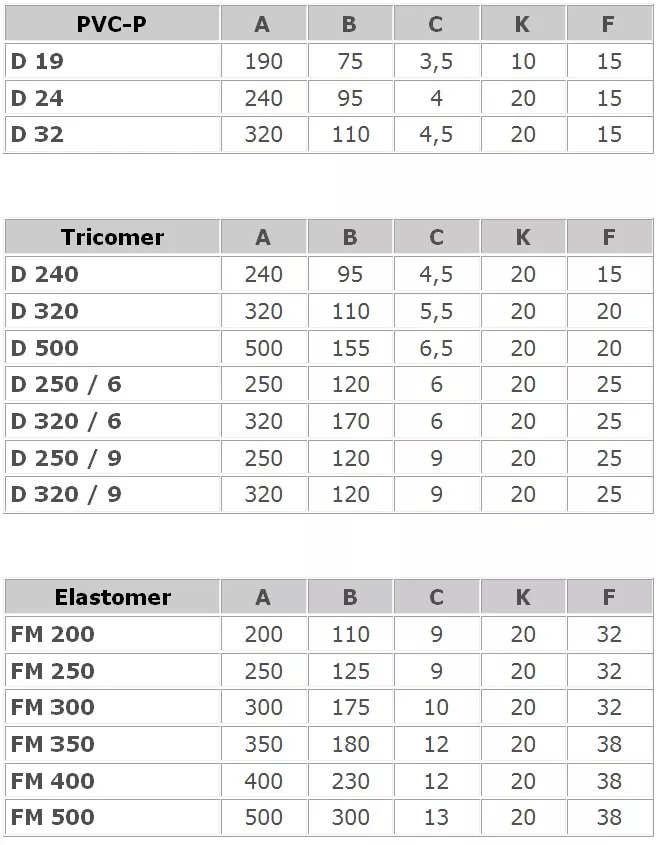 | PVC-P | A | B | C | K | F |
|---|---|---|---|---|---|
| D 19 | 190 | 75 | 3,5 | 10 | 15 |
| D 24 | 240 | 95 | 4 | 20 | 15 |
| D 32 | 320 | 110 | 4,5 | 20 | 15 |

| Tricomer | A | B | C | K | F |
|---|---|---|---|---|---|
| D 240 | 240 | 95 | 4,5 | 20 | 15 |
| D 320 | 320 | 110 | 5,5 | 20 | 20 |
| D 500 | 500 | 155 | 6,5 | 20 | 20 |
| D 250 / 6 | 250 | 120 | 6 | 20 | 25 |
| D 320 / 6 | 320 | 170 | 6 | 20 | 25 |
| D 250 / 9 | 250 | 120 | 9 | 20 | 25 |
| D 320 / 9 | 320 | 120 | 9 | 20 | 25 |

| Elastomer | A | B | C | K | F |
|---|---|---|---|---|---|
| FM 200 | 200 | 110 | 9 | 20 | 32 |
| FM 250 | 250 | 125 | 9 | 20 | 32 |
| FM 300 | 300 | 175 | 10 | 20 | 32 |
| FM 350 | 350 | 180 | 12 | 20 | 38 |
| FM 400 | 400 | 230 | 12 | 20 | 38 |
| FM 500 | 500 | 300 | 13 | 20 | 38 |